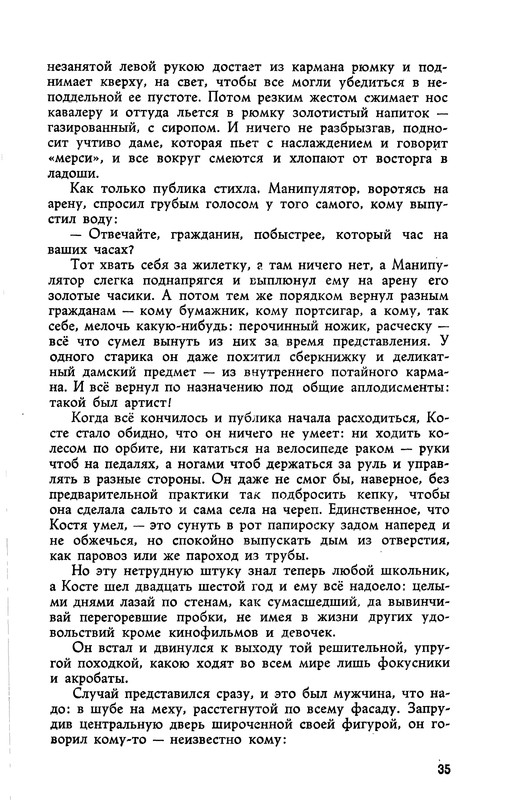 незанятой левой рукою достает из кармана рюмку и поднимает кверху, на свет, чтобы все могли убедиться в неподдельной ее пустоте. Потом резким жестом сжимает нос кавалеру и оттуда льется в рюмку золотистый напиток — газированный, с сиропом. И ничего не разбрызгав, подносит учтиво даме, которая пьет с наслаждением и говорит «мерси», и все вокруг смеются и хлопают от восторга в ладоши.

Как только публика стихла. Манипулятор, воротясь на арену, спросил грубым голосом у того самого, кому выпустил воду:

— Отвечайте, гражданин, побыстрее, который час на ваших часах?

Тот хвать себя за жилетку, а там ничего нет, а Манипулятор слегка поднапрягся и выплюнул ему на арену его золотые часики. А потом тем же порядком вернул разным гражданам — кому бумажник, кому портсигар, а кому, так себе, мелочь какую-нибудь: перочинный ножик, расческу — всё что сумел вынуть из них за время представления. У одного старика он даже похитил сберкнижку и деликатный дамский предмет — из внутреннего потайного кармана. И всё вернул по назначению под общие аплодисменты: такой был артист!

Когда всё кончилось и публика начала расходиться, Косте стало обидно, что он ничего не умеет: ни ходить колесом по орбите, ни кататься на велосипеде раком — руки чтоб на педалях, а ногами чтоб держаться за руль и управлять в разные стороны. Он даже не смог бы, наверное, без предварительной практики так подбросить кепку, чтобы она сделала сальто и сама села на череп. Единственное, что Костя умел, — это сунуть в рот папироску задом наперед и не обжечься, но спокойно выпускать дым из отверстия, как паровоз или же пароход из трубы.

Но эту нетрудную штуку знал теперь любой школьник, а Косте шел двадцать шестой год и ему всё надоело: целыми днями лазай по стенам, как сумасшедший, да вывинчивай перегоревшие пробки, не имея в жизни других удовольствий кроме кинофильмов и девочек.

Он встал и двинулся к выходу той решительной, упругой походкой, какою ходят во всем мире лишь фокусники и акробаты.

Случай представился сразу, и это был мужчина, что надо: в шубе на меху, расстегнутой по всему фасаду. Запрудив центральную дверь широченной своей фигурой, он говорил кому-то — неизвестно кому:

35